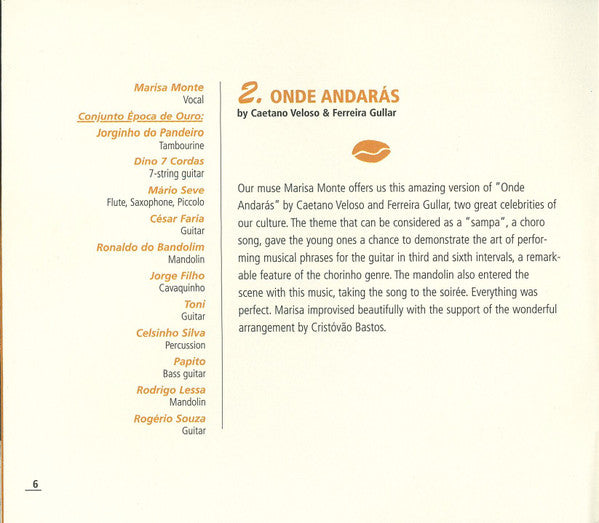 Marisa Monte
Vocal

Conjunto Época de Ouro:

Jorginho do Pandeiro
Tambourine

Dino 7 Cordas
7-string guitar

Mário Seve
Flute, Saxophone, Piccolo

César Faria
Guitar

Ronaldo do Bandolim
Mandolin

Jorge Filho
Cavaquinho

Toni
Guitar

Celsinho Silva
Percussion

Papito
Bass guitar

Rodrigo Lessa
Mandolin

Rogério Souza
Guitar

2. ONDE ANDARÁS
by Caetano Veloso & Ferreira Gullar

Our muse Marisa Monte offers us this amazing version of "Onde Andarás" by Caetano Veloso and Ferreira Gullar, two great celebrities of our culture. The theme that can be considered as a "sampa", a choro song, gave the young ones a chance to demonstrate the art of performing musical phrases for the guitar in third and sixth intervals, a remarkable feature of the chorinho genre. The mandolin also entered the scene with this music, taking the song to the soirée. Everything was perfect. Marisa improvised beautifully with the support of the wonderful arrangement by Cristóvão Bastos.

6